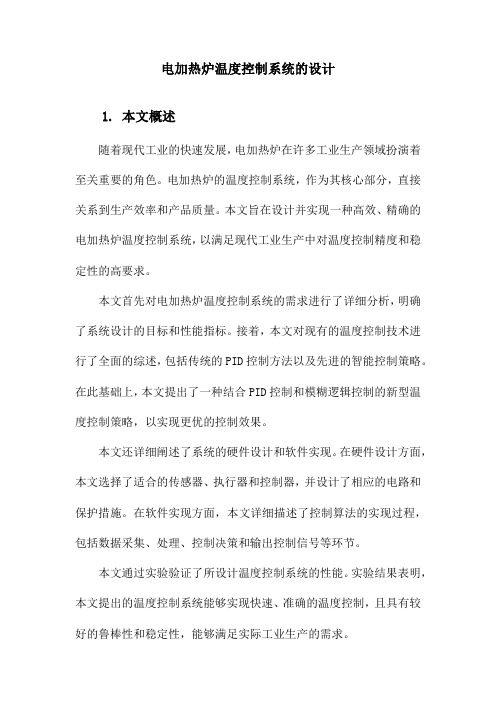 电加热炉温度控制系统的设计

1. 本文概述

随着现代工业的快速发展，电加热炉在许多工业生产领域扮演着至关重要的角色。电加热炉的温度控制系统，作为其核心部分，直接关系到生产效率和产品质量。本文旨在设计并实现一种高效、精确的电加热炉温度控制系统，以满足现代工业生产中对温度控制精度和稳定性的高要求。

本文首先对电加热炉温度控制系统的需求进行了详细分析，明确了系统设计的目标和性能指标。接着，本文对现有的温度控制技术进行了全面的综述，包括传统的PID控制方法以及先进的智能控制策略。在此基础上，本文提出了一种结合PID控制和模糊逻辑控制的新型温度控制策略，以实现更优的控制效果。

本文还详细阐述了系统的硬件设计和软件实现。在硬件设计方面，本文选择了适合的传感器、执行器和控制器，并设计了相应的电路和保护措施。在软件实现方面，本文详细描述了控制算法的实现过程，包括数据采集、处理、控制决策和输出控制信号等环节。

本文通过实验验证了所设计温度控制系统的性能。实验结果表明，本文提出的温度控制系统能够实现快速、准确的温度控制，且具有较好的鲁棒性和稳定性，能够满足实际工业生产的需求。